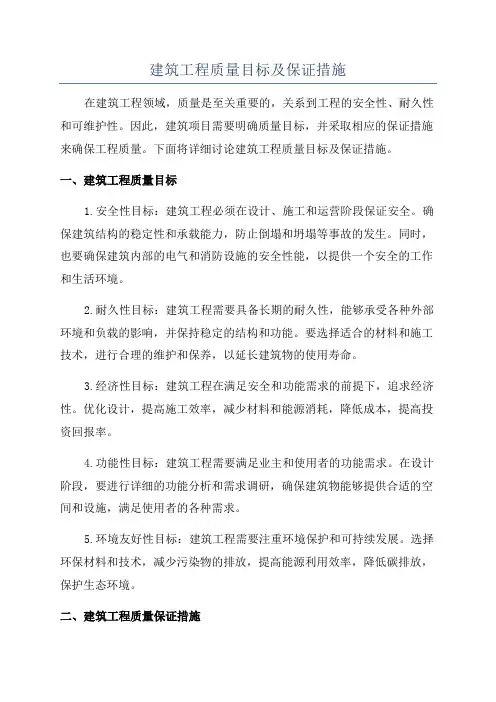 建筑工程质量目标及保证措施

在建筑工程领域，质量是至关重要的，关系到工程的安全性、耐久性和可维护性。因此，建筑项目需要明确质量目标，并采取相应的保证措施来确保工程质量。下面将详细讨论建筑工程质量目标及保证措施。

一、建筑工程质量目标

1.安全性目标：建筑工程必须在设计、施工和运营阶段保证安全。确保建筑结构的稳定性和承载能力，防止倒塌和坍塌等事故的发生。同时，也要确保建筑内部的电气和消防设施的安全性能，以提供一个安全的工作和生活环境。

2.耐久性目标：建筑工程需要具备长期的耐久性，能够承受各种外部环境和负载的影响，并保持稳定的结构和功能。要选择适合的材料和施工技术，进行合理的维护和保养，以延长建筑物的使用寿命。

3.经济性目标：建筑工程在满足安全和功能需求的前提下，追求经济性。优化设计，提高施工效率，减少材料和能源消耗，降低成本，提高投资回报率。

4.功能性目标：建筑工程需要满足业主和使用者的功能需求。在设计阶段，要进行详细的功能分析和需求调研，确保建筑物能够提供合适的空间和设施，满足使用者的各种需求。

5.环境友好性目标：建筑工程需要注重环境保护和可持续发展。选择环保材料和技术，减少污染物的排放，提高能源利用效率，降低碳排放，保护生态环境。

二、建筑工程质量保证措施